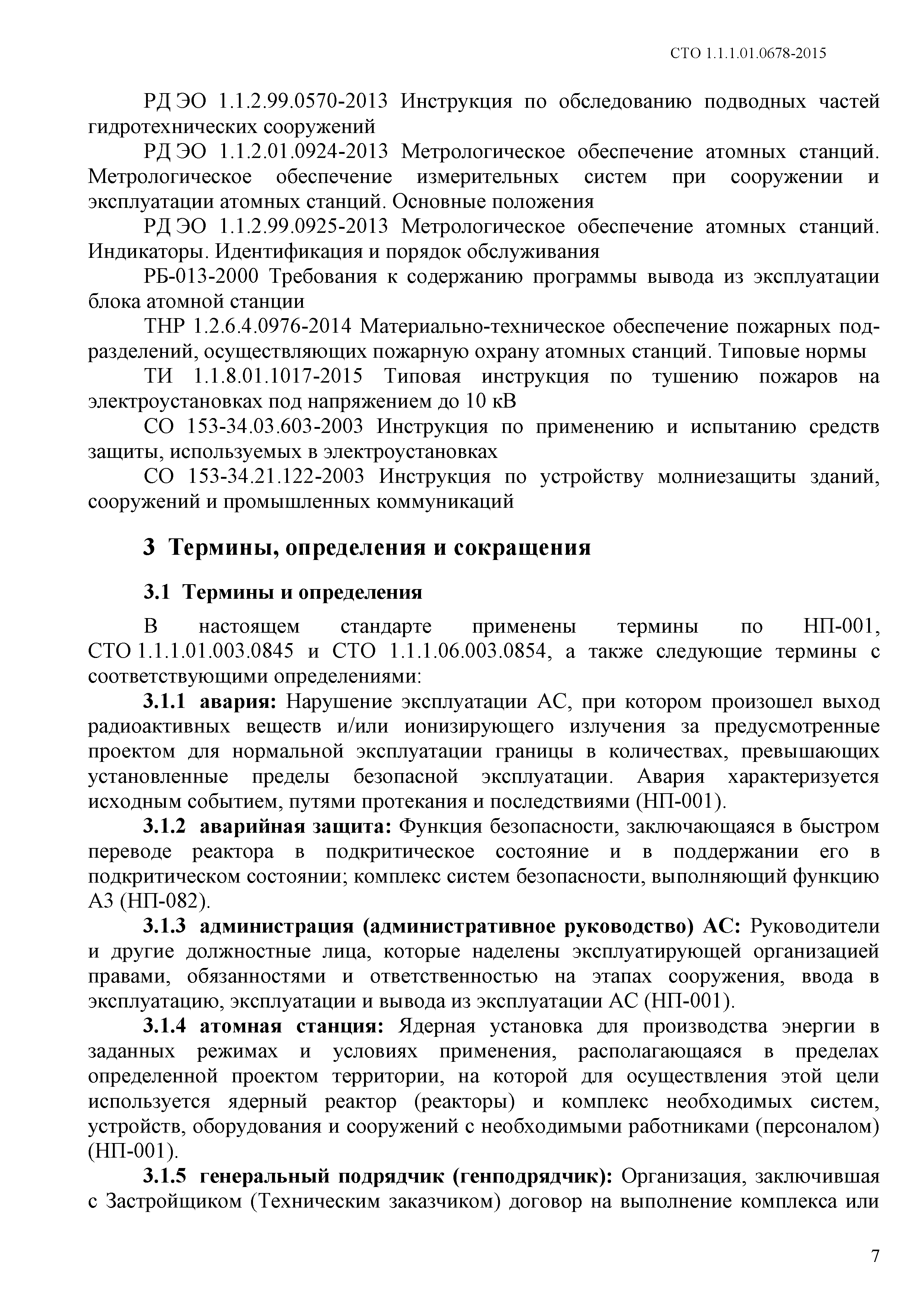 СТО 1.1.1.01.0678-2015

РД ЭО 1.1.2.99.0570-2013 Инструкция по обследованию подводных частей гидротехнических сооружений

РД ЭО 1.1.2.01.0924-2013 Метрологическое обеспечение атомных станций. Метрологическое обеспечение измерительных систем при сооружении и эксплуатации атомных станций. Основные положения

РД ЭО 1.1.2.99.0925-2013 Метрологическое обеспечение атомных станций. Индикаторы. Идентификация и порядок обслуживания

РБ-013-2000 Требования к содержанию программы вывода из эксплуатации блока атомной станции

ТНР 1.2.6.4.0976-2014 Материально-техническое обеспечение пожарных подразделений, осуществляющих пожарную охрану атомных станций. Типовые нормы

ТИ 1.1.8.01.1017-2015 Типовая инструкция по тушению пожаров на электроустановках под напряжением до 10 кВ

СО 153-34.03.603-2003 Инструкция по применению и испытанию средств защиты, используемых в электроустановках

СО 153-34.21.122-2003 Инструкция по устройству молниезащиты зданий, сооружений и промышленных коммуникаций

3 Термины, определения и сокращения

3.1 Термины и определения

В настоящем стандарте применены термины по НП-001, СТО 1.1.1.01.003.0845 и СТО 1.1.1.06.003.0854, а также следующие термины с соответствующими определениями:

3.1.1 авария: Нарушение эксплуатации АС, при котором произошел выход радиоактивных веществ и/или ионизирующего излучения за предусмотренные проектом для нормальной эксплуатации границы в количествах, превышающих установленные пределы безопасной эксплуатации. Авария характеризуется исходным событием, путями протекания и последствиями (НП-001).

3.1.2 аварийная защита: Функция безопасности, заключающаяся в быстром переводе реактора в подкритическое состояние и в поддержании его в подкритическом состоянии; комплекс систем безопасности, выполняющий функцию АЗ (НП-082).

3.1.3 администрация (административное руководство) АС: Руководители и другие должностные лица, которые наделены эксплуатирующей организацией правами, обязанностями и ответственностью на этапах сооружения, ввода в эксплуатацию, эксплуатации и вывода из эксплуатации АС (НП-001).

3.1.4 атомная станция: Ядерная установка для производства энергии в заданных режимах и условиях применения, располагающаяся в пределах определенной проектом территории, на которой для осуществления этой цели используется ядерный реактор (реакторы) и комплекс необходимых систем, устройств, оборудования и сооружений с необходимыми работниками (персоналом) (НП-001).

3.1.5 генеральный подрядчик (генподрядчик): Организация, заключившая с Застройщиком (Техническим заказчиком) договор на выполнение комплекса или

7